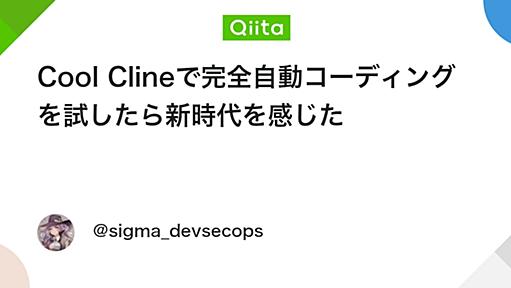 Qiita

Cool Clineで完全自動コーディングを試したら新時代を感じた

@sigma_devsecops